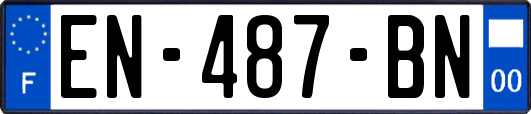 F
EN-487-BN
00